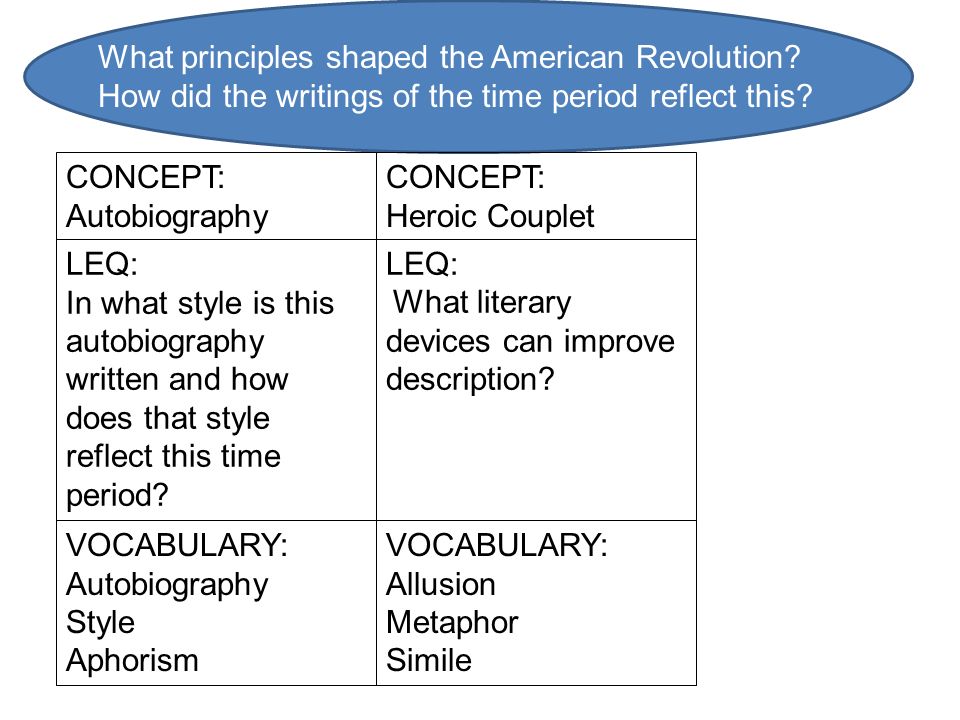 What principles shaped the American Revolution? How did the writings of the time period reflect this?

| CONCEPT: Autobiography | CONCEPT: Heroic Couplet |
|---|---|
| LEQ: In what style is this autobiography written and how does that style reflect this time period? | LEQ: What literary devices can improve description? |
| VOCABULARY: Autobiography Style Aphorism | VOCABULARY: Allusion Metaphor Simile |